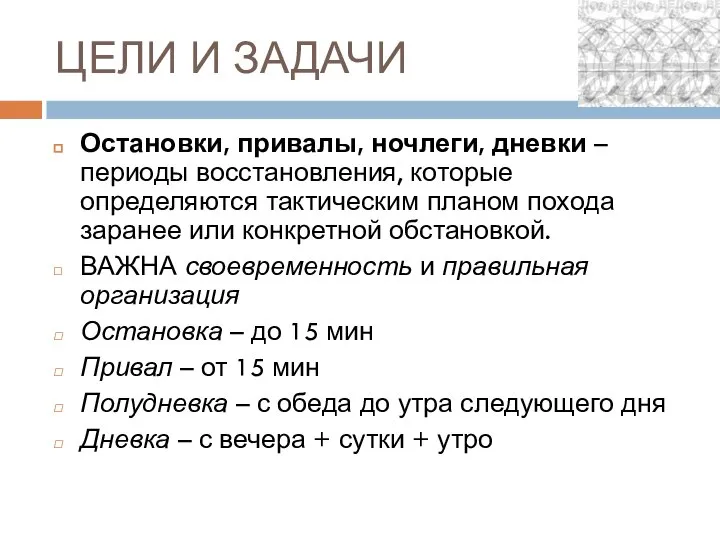 ЦЕЛИ И ЗАДАЧИ

Остановки, привалы, ночлеги, дневки – периоды восстановления, которые определяются тактическим планом похода заранее или конкретной обстановкой.

ВАЖНА своевременность и правильная организация

Остановка – до 15 мин

Привал – от 15 мин

Полудневка – с обеда до утра следующего дня

Дневка – с вечера + сутки + утро